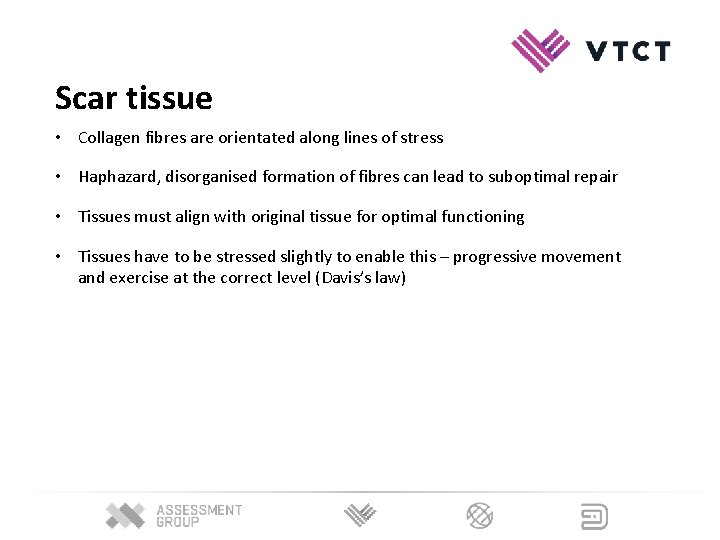 VTCT

Scar tissue

• Collagen fibres are orientated along lines of stress

• Haphazard, disorganised formation of fibres can lead to suboptimal repair

• Tissues must align with original tissue for optimal functioning

• Tissues have to be stressed slightly to enable this – progressive movement and exercise at the correct level (Davis's law)

ASSESSMENT GROUP